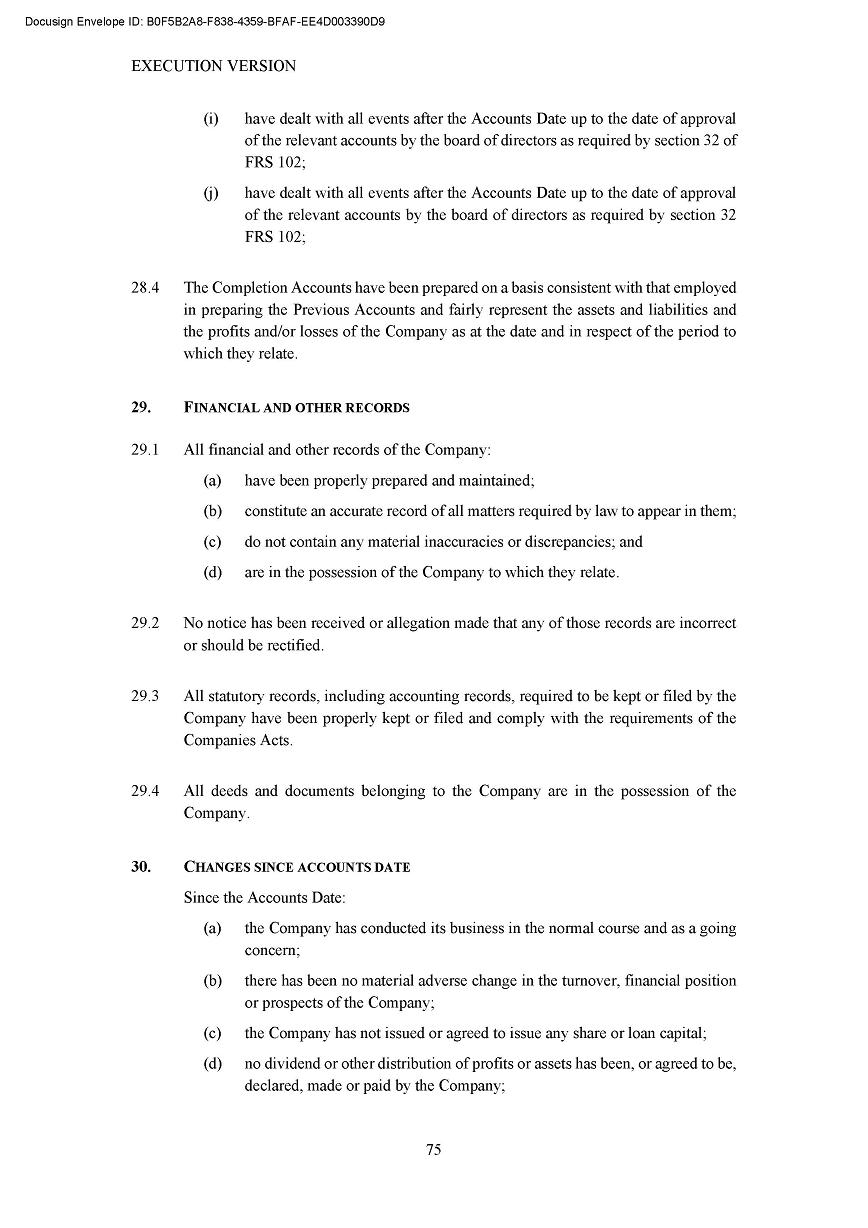 Docusign Envelope ID: B0F5B2A8-F838-4359-BFAF-EE4D003390D9

EXECUTION VERSION

(i) have dealt with all events after the Accounts Date up to the date of approval of the relevant accounts by the board of directors as required by section 32 of FRS 102;

(j) have dealt with all events after the Accounts Date up to the date of approval of the relevant accounts by the board of directors as required by section 32 FRS 102;

28.4 The Completion Accounts have been prepared on a basis consistent with that employed in preparing the Previous Accounts and fairly represent the assets and liabilities and the profits and/or losses of the Company as at the date and in respect of the period to which they relate.

29. FINANCIAL AND OTHER RECORDS

29.1 All financial and other records of the Company:

(a) have been properly prepared and maintained;

(b) constitute an accurate record of all matters required by law to appear in them;

(c) do not contain any material inaccuracies or discrepancies; and

(d) are in the possession of the Company to which they relate.

29.2 No notice has been received or allegation made that any of those records are incorrect or should be rectified.

29.3 All statutory records, including accounting records, required to be kept or filed by the Company have been properly kept or filed and comply with the requirements of the Companies Acts.

29.4 All deeds and documents belonging to the Company are in the possession of the Company.

30. CHANGES SINCE ACCOUNTS DATE

Since the Accounts Date:

(a) the Company has conducted its business in the normal course and as a going concern;

(b) there has been no material adverse change in the turnover, financial position or prospects of the Company;

(c) the Company has not issued or agreed to issue any share or loan capital;

(d) no dividend or other distribution of profits or assets has been, or agreed to be, declared, made or paid by the Company;

75